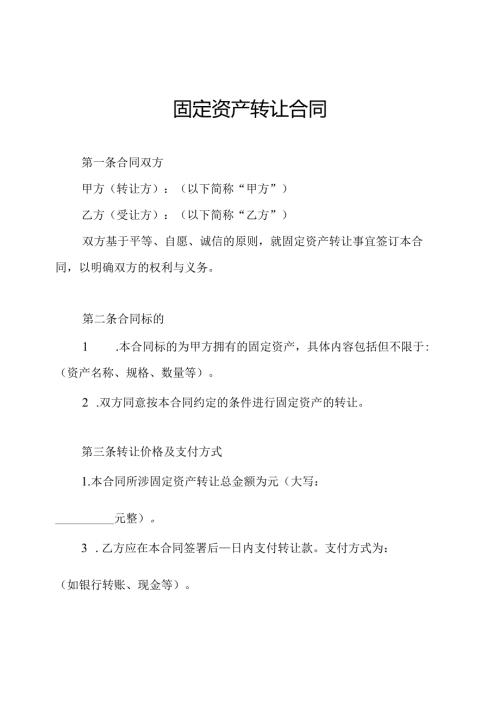 固定资产转让合同

第一条合同双方

甲方（转让方）：（以下简称“甲方”）

乙方（受让方）：（以下简称“乙方”）

双方基于平等、自愿、诚信的原则，就固定资产转让事宜签订本合同，以明确双方的权利与义务。

第二条合同标的

1　.本合同标的为甲方拥有的固定资产，具体内容包括但不限于：（资产名称、规格、数量等）。

2 .双方同意按本合同约定的条件进行固定资产的转让。

第三条转让价格及支付方式

1.本合同所涉固定资产转让总金额为元（大写：

__________元整）。

3 .乙方应在本合同签署后一日内支付转让款。支付方式为：

（如银行转账、现金等）。